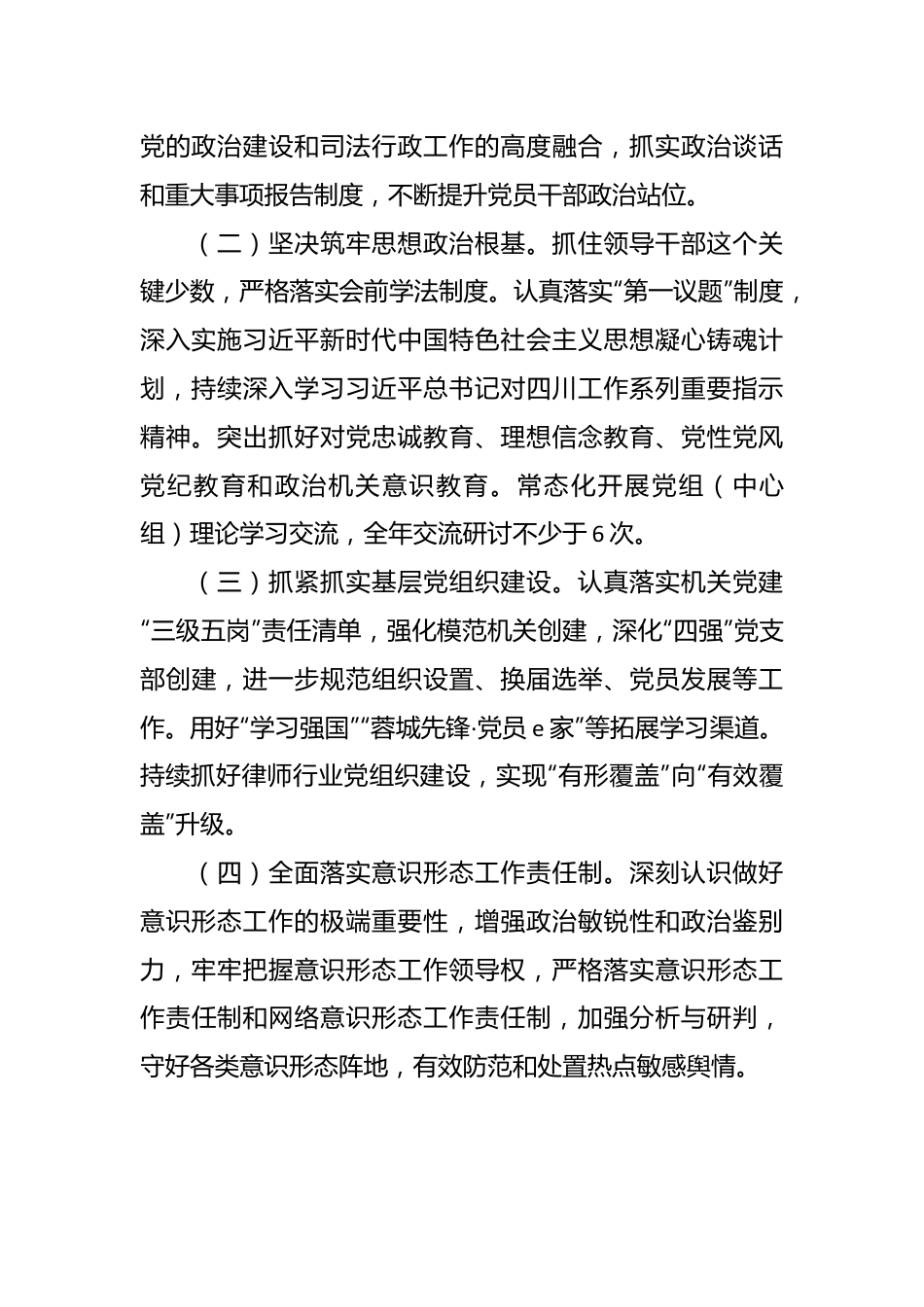 党的政治建设和司法行政工作的高度融合，抓实政治谈话和重大事项报告制度，不断提升党员干部政治站位。

（二）坚决筑牢思想政治根基。抓住领导干部这个关键少数，严格落实会前学法制度。认真落实“第一议题”制度，深入实施习近平新时代中国特色社会主义思想凝心铸魂计划，持续深入学习习近平总书记对四川工作系列重要指示精神。突出抓好对党忠诚教育、理想信念教育、党性党风党纪教育和政治机关意识教育。常态化开展党组（中心组）理论学习交流，全年交流研讨不少于6次。

（三）抓紧抓实基层党组织建设。认真落实机关党建“三级五岗”责任清单，强化模范机关创建，深化“四强”党支部创建，进一步规范组织设置、换届选举、党员发展等工作。用好“学习强国”“蓉城先锋·党员e家”等拓展学习渠道。持续抓好律师行业党组织建设，实现“有形覆盖”向“有效覆盖”升级。

（四）全面落实意识形态工作责任制。深刻认识做好意识形态工作的极端重要性，增强政治敏锐性和政治鉴别力，牢牢把握意识形态工作领导权，严格落实意识形态工作责任制和网络意识形态工作责任制，加强分析与研判，守好各类意识形态阵地，有效防范和处置热点敏感舆情。